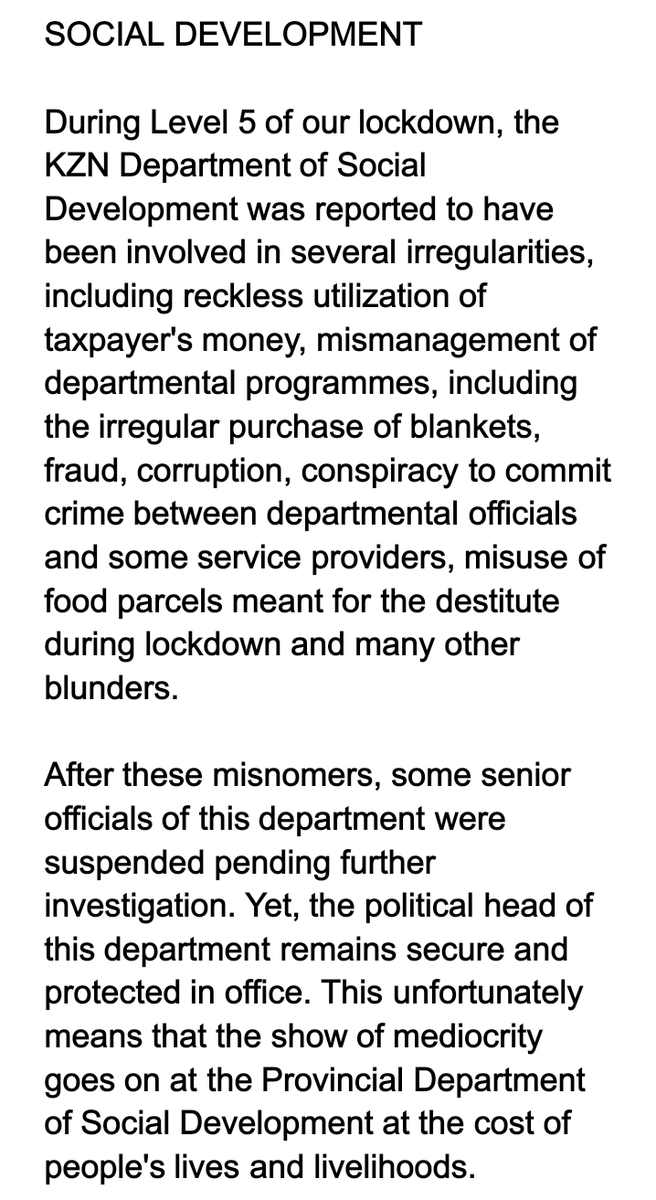 SOCIAL DEVELOPMENT

During Level 5 of our lockdown, the KZN Department of Social Development was reported to have been involved in several irregularities, including reckless utilization of taxpayer's money, mismanagement of departmental programmes, including the irregular purchase of blankets, fraud, corruption, conspiracy to commit crime between departmental officials and some service providers, misuse of food parcels meant for the destitute during lockdown and many other blunders.

After these misnomers, some senior officials of this department were suspended pending further investigation. Yet, the political head of this department remains secure and protected in office. This unfortunately means that the show of mediocrity goes on at the Provincial Department of Social Development at the cost of people's lives and livelihoods.